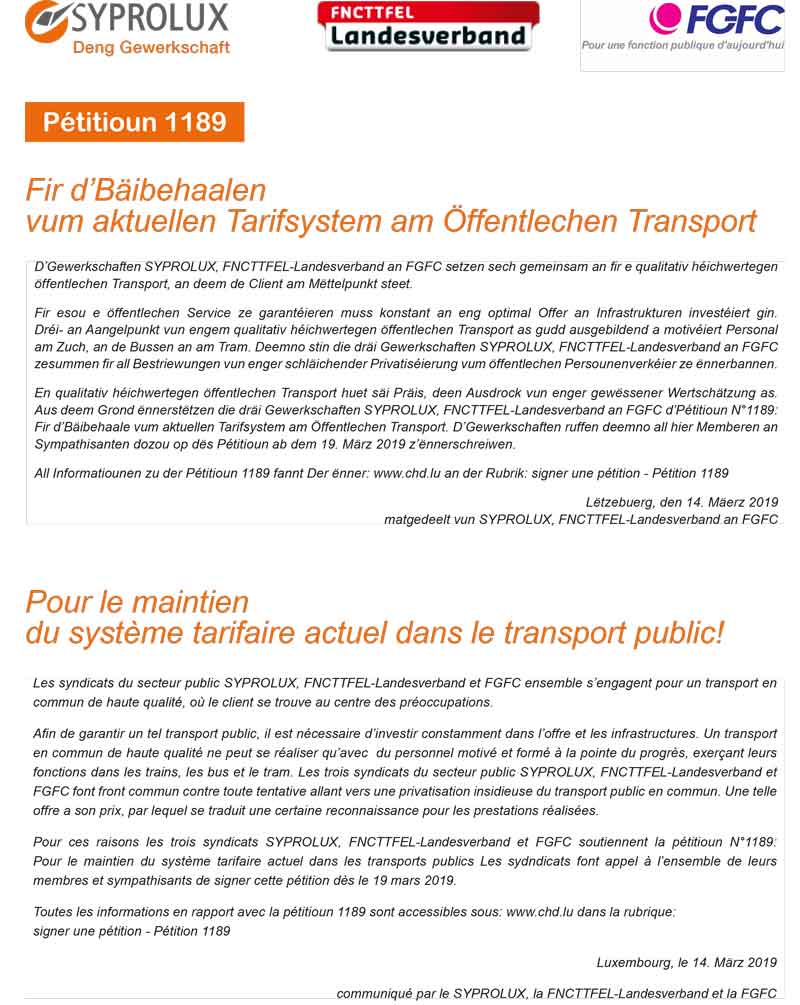 SYPROLUX
Deng Gewerkschaft

FNCTTFEL
Landesverband

FGFC
Pour une fonction publique d'aujourd'hui

Pétitioun 1189

Fir d'Bäibehaalen
vum aktuellen Tarifsystem am Öffentlechen Transport

D'Gewerkschaften SYPROLUX, FNCTTFEL-Landesverband an FGFC setzen sech gemeinsam an fir e qualitativ héichwertegen öffentlechen Transport, an deem de Client am Mëttelpunkt steet.

Fir esou e öffentlechen Service ze garantéieren muss konstant an eng optimal Offer an Infrastrukturen investéiert gin. Dréi- an Aangelpunkt vun engem qualitativ héichwertegen öffentlechen Transport as gudd ausgebildend a motivéiert Personal am Zuch, an de Bussen an am Tram. Deemno stin die dräi Gewerkschaften SYPROLUX, FNCTTFEL-Landesverband an FGFC zesummen fir all Bestriewungen vun enger schläichender Privatiséierung vum öffentlechen Persounenverkéier ze ënnerbannen.

En qualitativ héichwertegen öffentlechen Transport huet säi Präis, deen Ausdrock vun enger gewëssener Wertschätzung as. Aus deem Grond ënnerstëtzen die dräi Gewerkschaften SYPROLUX, FNCTTFEL-Landesverband an FGFC d'Pétitioun N°1189: Fir d'Bäibehaale vum aktuellen Tarifsystem am Öffentlechen Transport. D'Gewerkschaften ruffen deemno all hier Memberen an Sympathisanten dozou op dës Pétitioun ab dem 19. März 2019 z'ënnerschreiwen.

All Informatiounen zu der Pétitioun 1189 fannt Der ënner: www.chd.lu an der Rubrik: signer une pétition - Pétition 1189

Lëtzebuerg, den 14. Mäerz 2019
matgedeelt vun SYPROLUX, FNCTTFEL-Landesverband an FGFC

Pour le maintien
du système tarifaire actuel dans le transport public!

Les syndicats du secteur public SYPROLUX, FNCTTFEL-Landesverband et FGFC ensemble s'engagent pour un transport en commun de haute qualité, où le client se trouve au centre des préoccupations.

Afin de garantir un tel transport public, il est nécessaire d'investir constamment dans l'offre et les infrastructures. Un transport en commun de haute qualité ne peut se réaliser qu'avec du personnel motivé et formé à la pointe du progrès, exerçant leurs fonctions dans les trains, les bus et le tram. Les trois syndicats du secteur public SYPROLUX, FNCTTFEL-Landesverband et FGFC font front commun contre toute tentative allant vers une privatisation insidieuse du transport public en commun. Une telle offre a son prix, par lequel se traduit une certaine reconnaissance pour les prestations réalisées.

Pour ces raisons les trois syndicats SYPROLUX, FNCTTFEL-Landesverband et FGFC soutiennent la pétitioun N°1189: Pour le maintien du système tarifaire actuel dans les transports publics Les syndicats font appel à l'ensemble de leurs membres et sympathisants de signer cette pétition dès le 19 mars 2019.

Toutes les informations en rapport avec la pétitioun 1189 sont accessibles sous: www.chd.lu dans la rubrique: signer une pétition - Pétition 1189

Luxembourg, le 14. März 2019

communiqué par le SYPROLUX, la FNCTTFEL-Landesverband et la FGFC